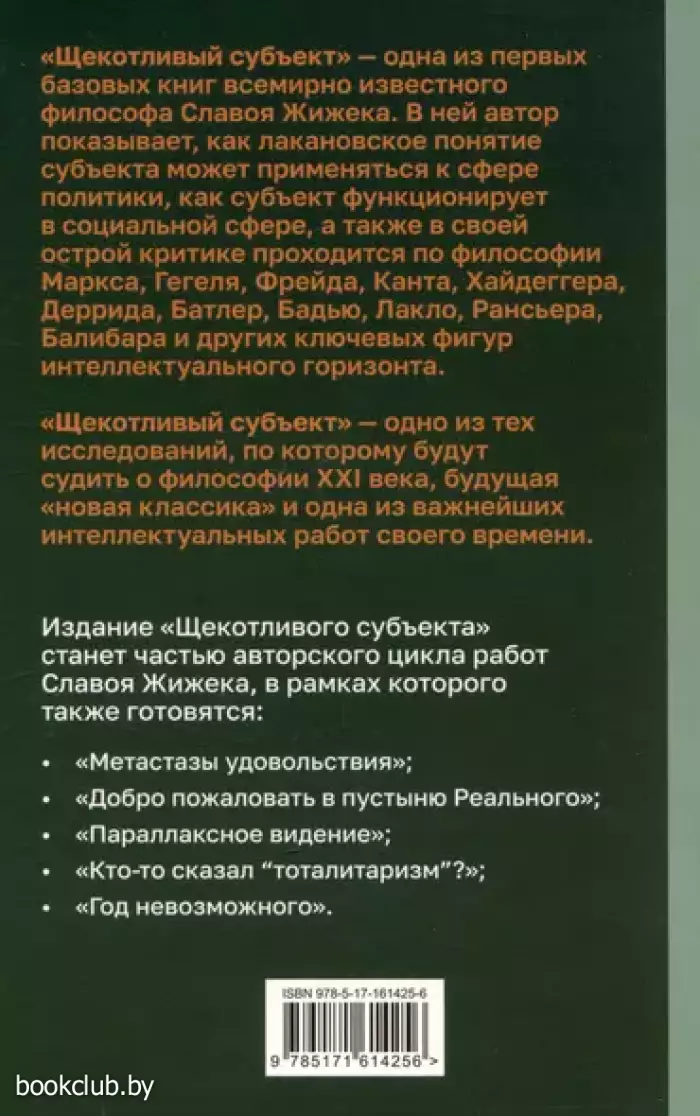 «Щекотливый субъект» — одна из первых базовых книг всемирно известного философа Славоя Жижека. В ней автор показывает, как лакановское понятие субъекта может применяться к сфере политики, как субъект функционирует в социальной сфере, а также в своей острой критике проходится по философии Маркса, Гегеля, Фрейда, Канта, Хайдеггера, Деррида, Батлер, Бадью, Лакло, Рансьера, Балибара и других ключевых фигур интеллектуального горизонта.

«Щекотливый субъект» — одно из тех исследований, по которому будут судить о философии XXI века, будущая «новая классика» и одна из важнейших интеллектуальных работ своего времени.

Издание «Щекотливого субъекта» станет частью авторского цикла работ Славоя Жижека, в рамках которого также готовятся:

• «Метастазы удовольствия»;
• «Добро пожаловать в пустыню Реального»;
• «Параллаксное видение»;
• «Кто-то сказал “тоталитаризм”?»;
• «Год невозможного».

ISBN 978-5-17-161425-6

9 785171 614256 >

bookclub.by